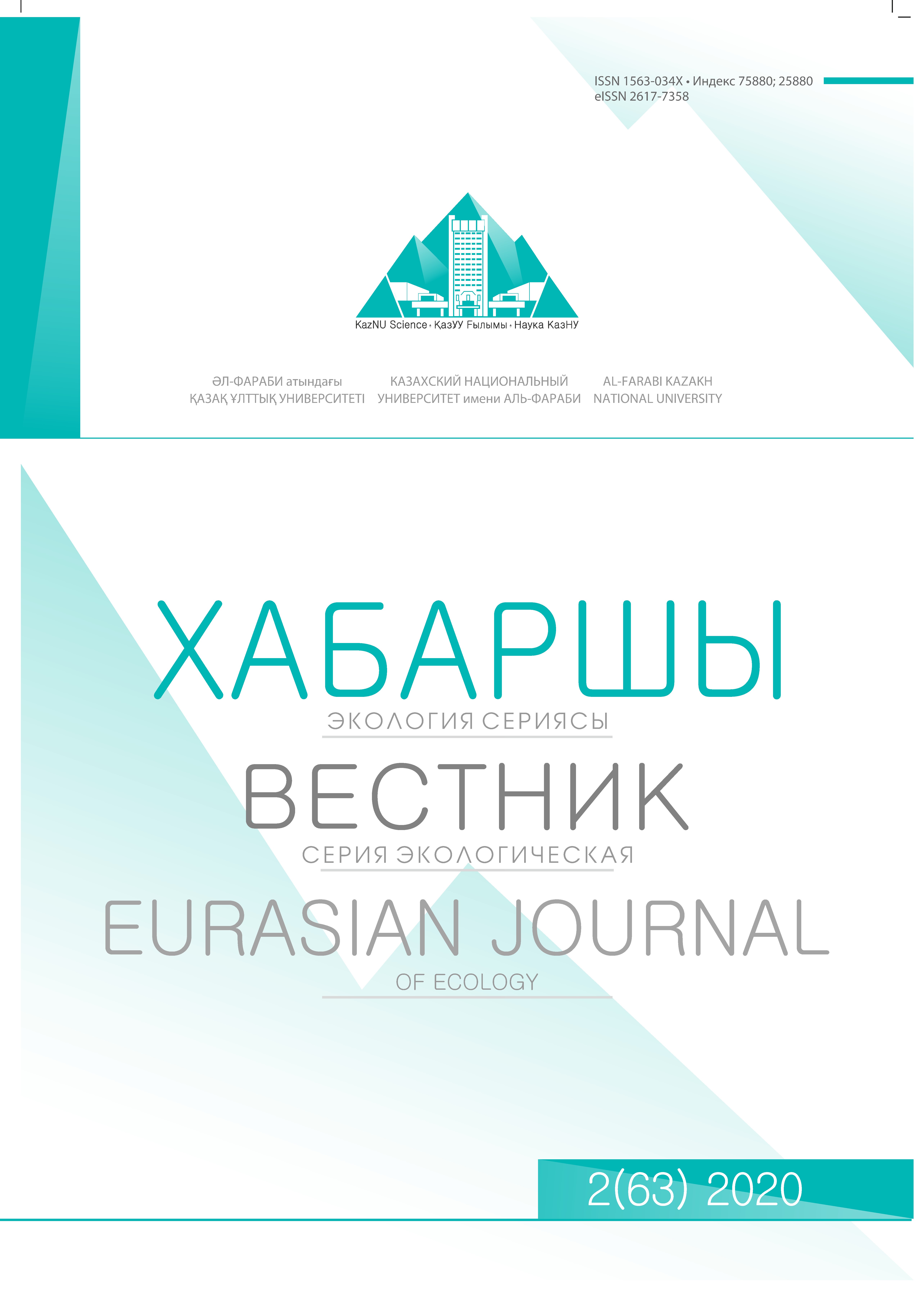 ISSN 1563-034X • Индекс 75880; 25880
eISSN 2617-7358

KazNU Science • ҚазҰУ Ғылымы • Наука КазНУ

ӘЛ-ФАРАБИ атындағы
ҚАЗАҚ ҰЛТТЫҚ УНИВЕРСИТЕТІ

КАЗАХСКИЙ НАЦИОНАЛЬНЫЙ
УНИВЕРСИТЕТ имени АЛЬ-ФАРАБИ

AL-FARABI KAZAKH
NATIONAL UNIVERSITY

ХАБАРШЫ
ЭКОЛОГИЯ СЕРИЯСЫ

ВЕСТНИК
СЕРИЯ ЭКОЛОГИЧЕСКАЯ

EURASIAN JOURNAL
OF ECOLOGY

2(63) 2020